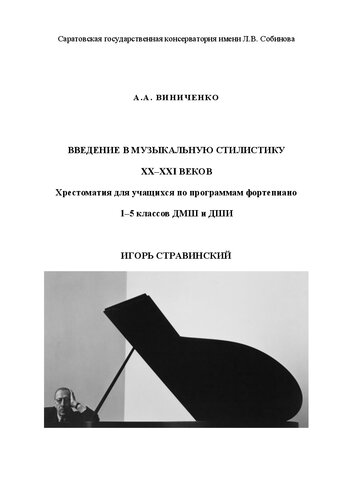 Саратовская государственная консерватория имени Л.В. Собинова

А.А. ВИНИЧЕНКО

ВВЕДЕНИЕ В МУЗЫКАЛЬНУЮ СТИЛИСТИКУ

XX–XXI ВЕКОВ

Хрестоматия для учащихся по программам фортепиано

1–5 классов ДМШ и ДШИ

ИГОРЬ СТРАВИНСКИЙ